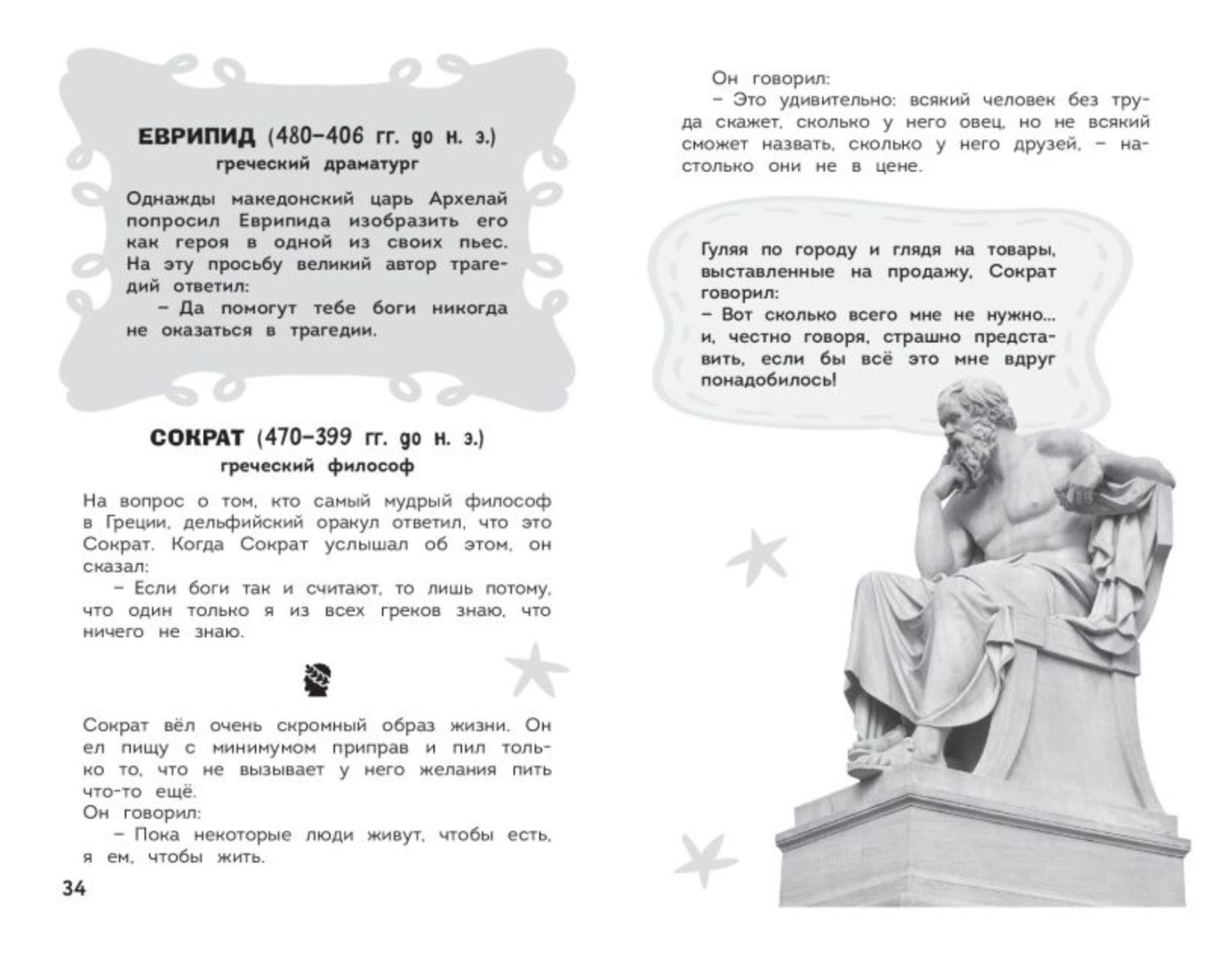 ЕВРИПИД (480–406 гг. до н. э.)
греческий драматург

Однажды македонский царь Архелай попросил Еврипида изобразить его как героя в одной из своих пьес. На эту просьбу великий автор трагедий ответил:
– Да помогут тебе боги никогда не оказаться в трагедии.

СОКРАТ (470–399 гг. до н. э.)
греческий философ

На вопрос о том, кто самый мудрый философ в Греции, дельфийский оракул ответил, что это Сократ. Когда Сократ услышал об этом, он сказал:
– Если боги так и считают, то лишь потому, что один только я из всех греков знаю, что ничего не знаю.

Сократ вёл очень скромный образ жизни. Он ел пищу с минимумом приправ и пил только то, что не вызывает у него желания пить что-то ещё.
Он говорил:
– Пока некоторые люди живут, чтобы есть, я ем, чтобы жить.

34

Он говорил:
– Это удивительно: всякий человек без труда скажет, сколько у него овец, но не всякий сможет назвать, сколько у него друзей, – настолько они не в цене.

Гуляя по городу и глядя на товары, выставленные на продажу, Сократ говорил:
– Вот сколько всего мне не нужно... и, честно говоря, страшно представить, если бы всё это мне вдруг понадобилось!